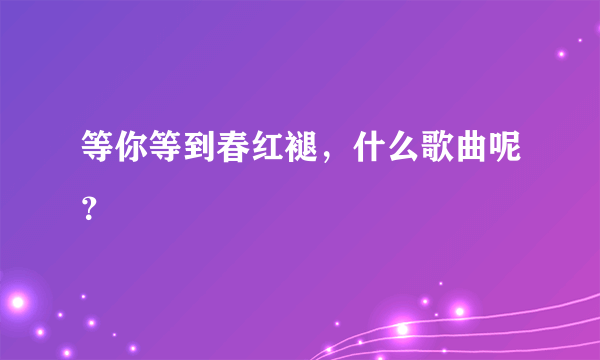 等你等到春红褪，什么歌曲呢？